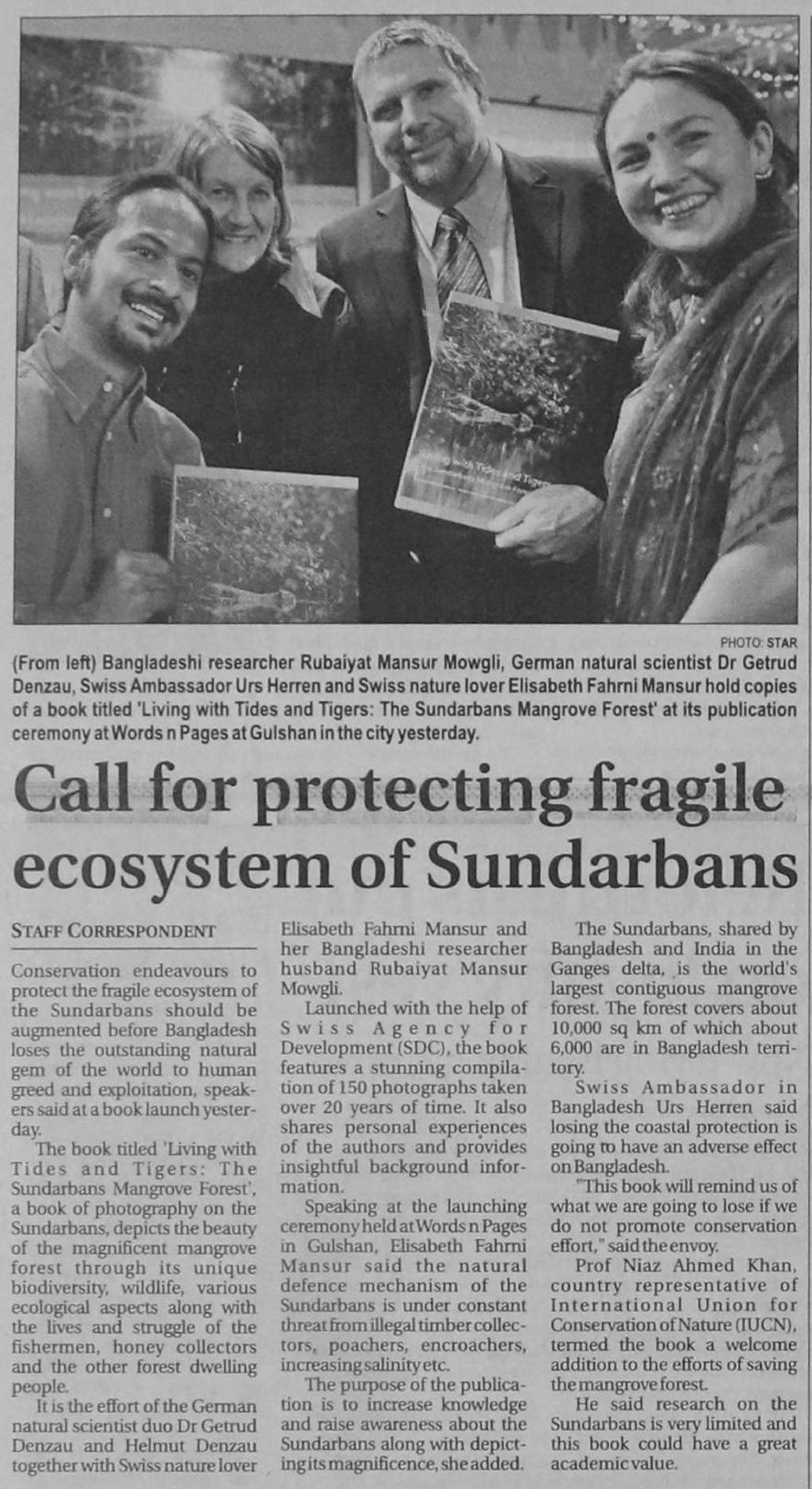 PHOTO: STAR

(From left) Bangladeshi researcher Rubaiyat Mansur Mowgli, German natural scientist Dr Getrud Denzau, Swiss Ambassador Urs Herren and Swiss nature lover Elisabeth Fahrni Mansur hold copies of a book titled 'Living with Tides and Tigers: The Sundarbans Mangrove Forest' at its publication ceremony at Words n Pages at Gulshan in the city yesterday.

Call for protecting fragile ecosystem of Sundarbans

STAFF CORRESPONDENT

Conservation endeavours to protect the fragile ecosystem of the Sundarbans should be augmented before Bangladesh loses the outstanding natural gem of the world to human greed and exploitation, speakers said at a book launch yesterday.

The book titled 'Living with Tides and Tigers: The Sundarbans Mangrove Forest', a book of photography on the Sundarbans, depicts the beauty of the magnificent mangrove forest through its unique biodiversity, wildlife, various ecological aspects along with the lives and struggle of the fishermen, honey collectors and the other forest dwelling people.

It is the effort of the German natural scientist duo Dr Getrud Denzau and Helmut Denzau together with Swiss nature lover Elisabeth Fahrni Mansur and her Bangladeshi researcher husband Rubaiyat Mansur Mowgli.

Launched with the help of Swiss Agency for Development (SDC), the book features a stunning compilation of 150 photographs taken over 20 years of time. It also shares personal experiences of the authors and provides insightful background information.

Speaking at the launching ceremony held at Words n Pages in Gulshan, Elisabeth Fahrni Mansur said the natural defence mechanism of the Sundarbans is under constant threat from illegal timber collectors, poachers, encroachers, increasing salinity etc.

The purpose of the publication is to increase knowledge and raise awareness about the Sundarbans along with depicting its magnificence, she added.

The Sundarbans, shared by Bangladesh and India in the Ganges delta, is the world's largest contiguous mangrove forest. The forest covers about 10,000 sq km of which about 6,000 are in Bangladesh territory.

Swiss Ambassador in Bangladesh Urs Herren said losing the coastal protection is going to have an adverse effect on Bangladesh.

"This book will remind us of what we are going to lose if we do not promote conservation effort," said the envoy.

Prof Niaz Ahmed Khan, country representative of International Union for Conservation of Nature (IUCN), termed the book a welcome addition to the efforts of saving the mangrove forest.

He said research on the Sundarbans is very limited and this book could have a great academic value.